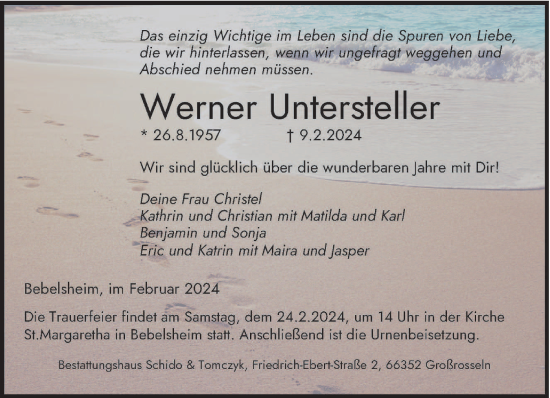 Das einzig Wichtige im Leben sind die Spuren von Liebe, die wir hinterlassen, wenn wir ungefragt weggehen und Abschied nehmen müssen.

Werner Untersteller

* 26.8.1957 † 9.2.2024

Wir sind glücklich über die wunderbaren Jahre mit Dir!

Deine Frau Christel
Kathrin und Christian mit Matilda und Karl
Benjamin und Sonja
Eric und Katrin mit Maira und Jasper

Bebelsheim, im Februar 2024

Die Trauerfeier findet am Samstag, dem 24.2.2024, um 14 Uhr in der Kirche St.Margaretha in Bebelsheim statt. Anschließend ist die Urnenbeisetzung.

Bestattungshaus Schido & Tomczyk, Friedrich-Ebert-Straße 2, 66352 Großrosseln